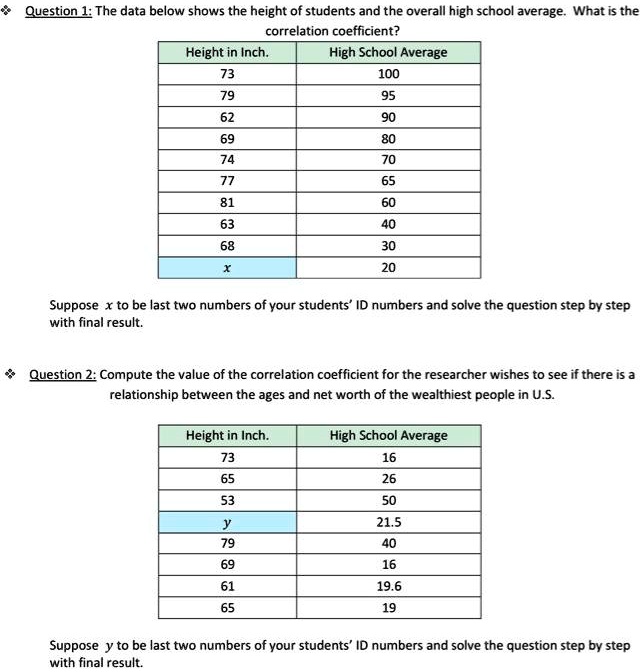 ❖ Question 1: The data below shows the height of students and the overall high school average. What is the correlation coefficient?

| Height in Inch. | High School Average |
|---|---|
| 73 | 100 |
| 79 | 95 |
| 62 | 90 |
| 69 | 80 |
| 74 | 70 |
| 77 | 65 |
| 81 | 60 |
| 63 | 40 |
| 68 | 30 |
| $x$ | 20 |

Suppose $x$ to be last two numbers of your students' ID numbers and solve the question step by step with final result.

❖ Question 2: Compute the value of the correlation coefficient for the researcher wishes to see if there is a relationship between the ages and net worth of the wealthiest people in U.S.

| Height in Inch. | High School Average |
|---|---|
| 73 | 16 |
| 65 | 26 |
| 53 | 50 |
| $y$ | 21.5 |
| 79 | 40 |
| 69 | 16 |
| 61 | 19.6 |
| 65 | 19 |

Suppose $y$ to be last two numbers of your students' ID numbers and solve the question step by step with final result.